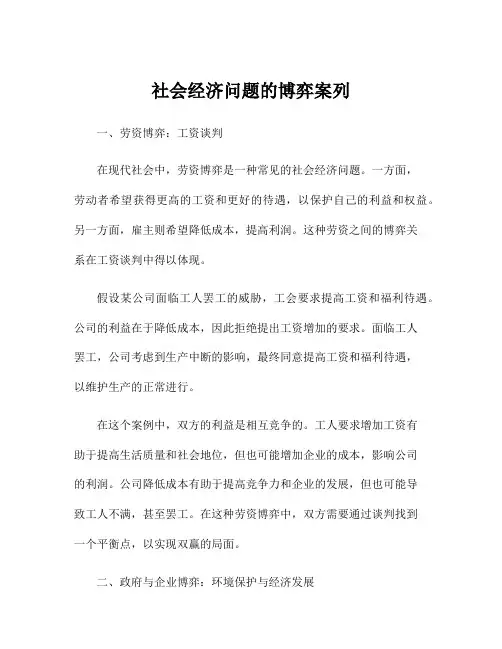 社会经济问题的博弈案列

一、劳资博弈：工资谈判

在现代社会中，劳资博弈是一种常见的社会经济问题。一方面，劳动者希望获得更高的工资和更好的待遇，以保护自己的利益和权益。另一方面，雇主则希望降低成本，提高利润。这种劳资之间的博弈关系在工资谈判中得以体现。

假设某公司面临工人罢工的威胁，工会要求提高工资和福利待遇。公司的利益在于降低成本，因此拒绝提出工资增加的要求。面临工人罢工，公司考虑到生产中断的影响，最终同意提高工资和福利待遇，以维护生产的正常进行。

在这个案例中，双方的利益是相互竞争的。工人要求增加工资有助于提高生活质量和社会地位，但也可能增加企业的成本，影响公司的利润。公司降低成本有助于提高竞争力和企业的发展，但也可能导致工人不满，甚至罢工。在这种劳资博弈中，双方需要通过谈判找到一个平衡点，以实现双赢的局面。

二、政府与企业博弈：环境保护与经济发展